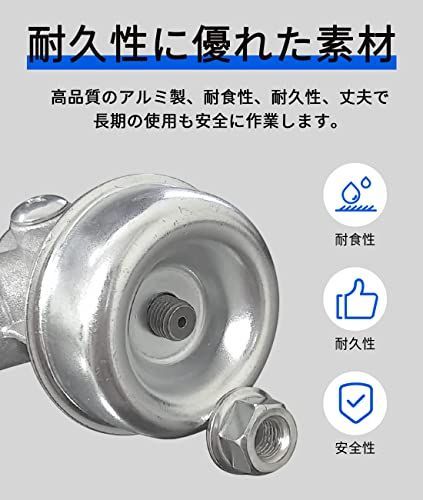 耐久性に優れた素材

高品質のアルミ製、耐食性、耐久性、丈夫で長期の使用も安全に作業します。

耐食性

耐久性

安全性